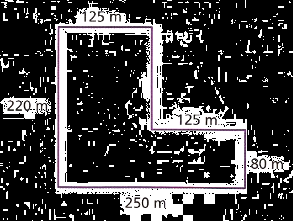 125 m
220 m
125 m
80 m
250 m